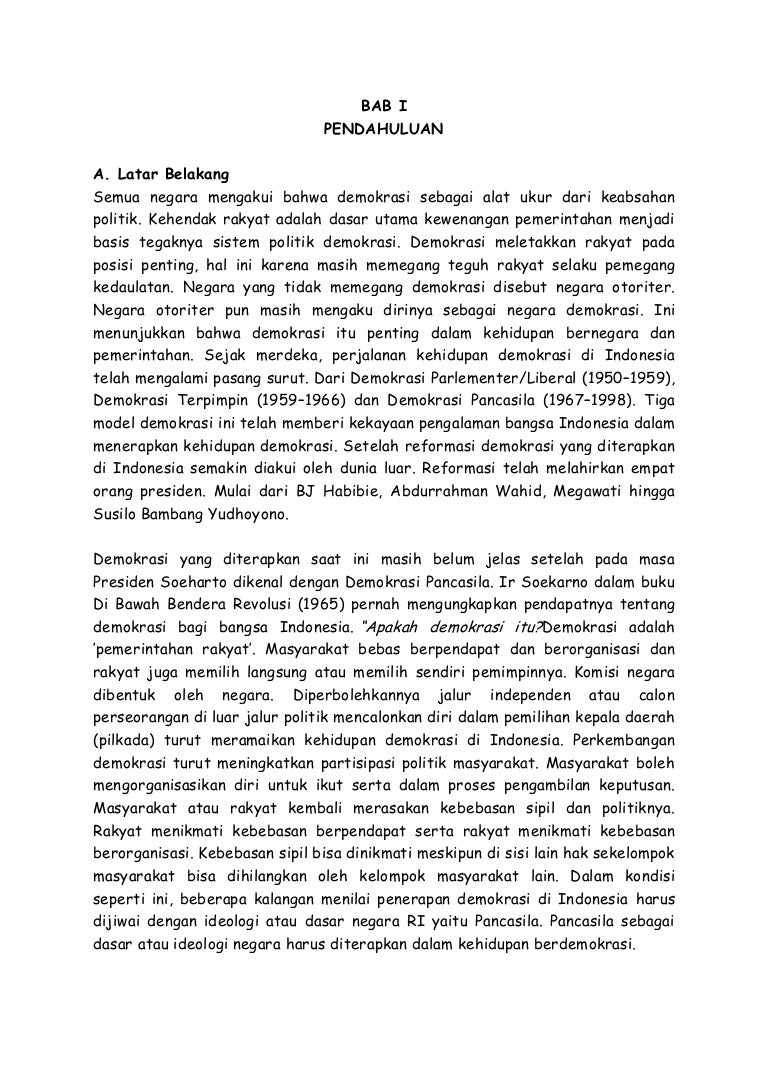 BAB I
PENDAHULUAN

A. Latar Belakang
Semua negara mengakui bahwa demokrasi sebagai alat ukur dari keabsahan politik. Kehendak rakyat adalah dasar utama kewenangan pemerintahan menjadi basis tegaknya sistem politik demokrasi. Demokrasi meletakkan rakyat pada posisi penting, hal ini karena masih memegang teguh rakyat selaku pemegang kedaulatan. Negara yang tidak memegang demokrasi disebut negara otoriter. Negara otoriter pun masih mengaku dirinya sebagai negara demokrasi. Ini menunjukkan bahwa demokrasi itu penting dalam kehidupan bernegara dan pemerintahan. Sejak merdeka, perjalanan kehidupan demokrasi di Indonesia telah mengalami pasang surut. Dari Demokrasi Parlementer/Liberal (1950–1959), Demokrasi Terpimpin (1959–1966) dan Demokrasi Pancasila (1967–1998). Tiga model demokrasi ini telah memberi kekayaan pengalaman bangsa Indonesia dalam menerapkan kehidupan demokrasi. Setelah reformasi demokrasi yang diterapkan di Indonesia semakin diakui oleh dunia luar. Reformasi telah melahirkan empat orang presiden. Mulai dari BJ Habibie, Abdurrahman Wahid, Megawati hingga Susilo Bambang Yudhoyono.

Demokrasi yang diterapkan saat ini masih belum jelas setelah pada masa Presiden Soeharto dikenal dengan Demokrasi Pancasila. Ir Soekarno dalam buku Di Bawah Bendera Revolusi (1965) pernah mengungkapkan pendapatnya tentang demokrasi bagi bangsa Indonesia. "Apakah demokrasi itu?Demokrasi adalah 'pemerintahan rakyat'. Masyarakat bebas berpendapat dan berorganisasi dan rakyat juga memilih langsung atau memilih sendiri pemimpinnya. Komisi negara dibentuk oleh negara. Diperbolehkannya jalur independen atau calon perseorangan di luar jalur politik mencalonkan diri dalam pemilihan kepala daerah (pilkada) turut meramaikan kehidupan demokrasi di Indonesia. Perkembangan demokrasi turut meningkatkan partisipasi politik masyarakat. Masyarakat boleh mengorganisasikan diri untuk ikut serta dalam proses pengambilan keputusan. Masyarakat atau rakyat kembali merasakan kebebasan sipil dan politiknya. Rakyat menikmati kebebasan berpendapat serta rakyat menikmati kebebasan berorganisasi. Kebebasan sipil bisa dinikmati meskipun di sisi lain hak sekelompok masyarakat bisa dihilangkan oleh kelompok masyarakat lain. Dalam kondisi seperti ini, beberapa kalangan menilai penerapan demokrasi di Indonesia harus dijiwai dengan ideologi atau dasar negara RI yaitu Pancasila. Pancasila sebagai dasar atau ideologi negara harus diterapkan dalam kehidupan berdemokrasi.